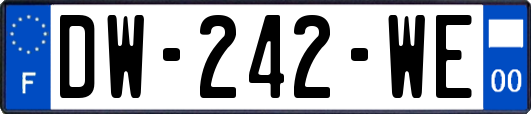 F
DW-242-WE
00